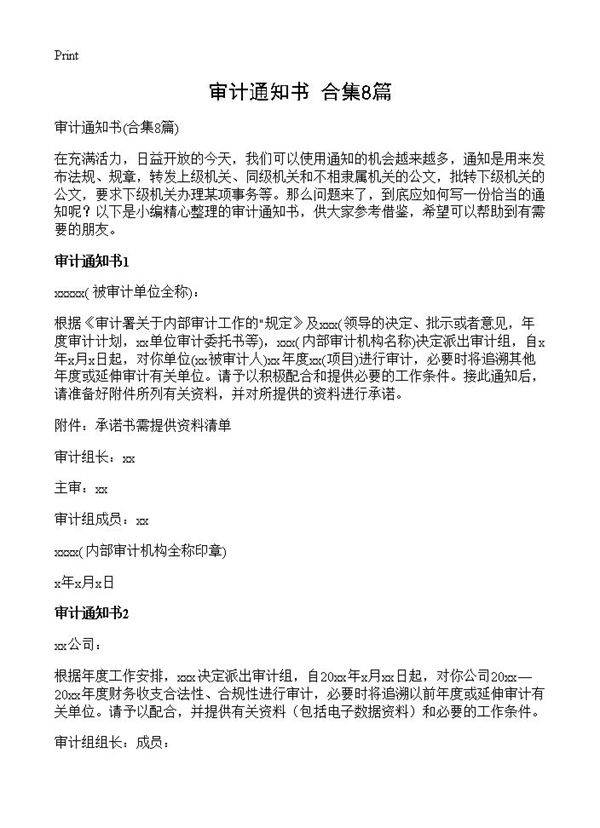 Print

审计通知书 合集8篇

审计通知书(合集8篇)

在充满活力，日益开放的今天，我们可以使用通知的机会越来越多，通知是用来发布法规、规章，转发上级机关、同级机关和不相隶属机关的公文，批转下级机关的公文，要求下级机关办理某项事务等。那么问题来了，到底应如何写一份恰当的通知呢？以下是小编精心整理的审计通知书，供大家参考借鉴，希望可以帮助到有需要的朋友。

审计通知书1

xxxxx(被审计单位全称)：

根据《审计署关于内部审计工作的"规定》及xxx(领导的决定、批示或者意见，年度审计计划，xx单位审计委托书等)，xxx(内部审计机构名称)决定派出审计组，自x年x月x日起，对你单位(xx被审计人)xx年度xx(项目)进行审计，必要时将追溯其他年度或延伸审计有关单位。请予以积极配合和提供必要的工作条件。接此通知后，请准备好附件所列有关资料，并对所提供的资料进行承诺。

附件：承诺书需提供资料清单

审计组长：xx

主审：xx

审计组成员：xx

xxxx(内部审计机构全称印章)

x年x月x日

审计通知书2

xx公司：

根据年度工作安排，xxx决定派出审计组，自20xx年x月xx日起，对你公司20xx—20xx年度财务收支合法性、合规性进行审计，必要时将追溯以前年度或延伸审计有关单位。请予以配合，并提供有关资料（包括电子数据资料）和必要的工作条件。

审计组组长：成员：